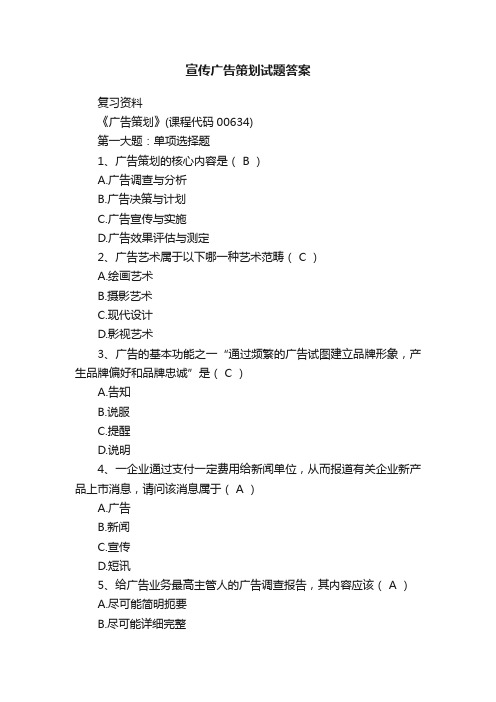 宣传广告策划试题答案

复习资料

《广告策划》(课程代码 00634)

第一大题：单项选择题

1、广告策划的核心内容是（ B ）

A.广告调查与分析

B.广告决策与计划

C.广告宣传与实施

D.广告效果评估与测定

2、广告艺术属于以下哪一种艺术范畴（ C ）

A.绘画艺术

B.摄影艺术

C.现代设计

D.影视艺术

3、广告的基本功能之一“通过频繁的广告试图建立品牌形象，产生品牌偏好和品牌忠诚”是（ C ）

A.告知

B.说服

C.提醒

D.说明

4、一企业通过支付一定费用给新闻单位，从而报道有关企业新产品上市消息，请问该消息属于（ A ）

A.广告

B.新闻

C.宣传

D.短讯

5、给广告业务最高主管人的广告调查报告，其内容应该（ A ）

A.尽可能简明扼要

B.尽可能详细完整